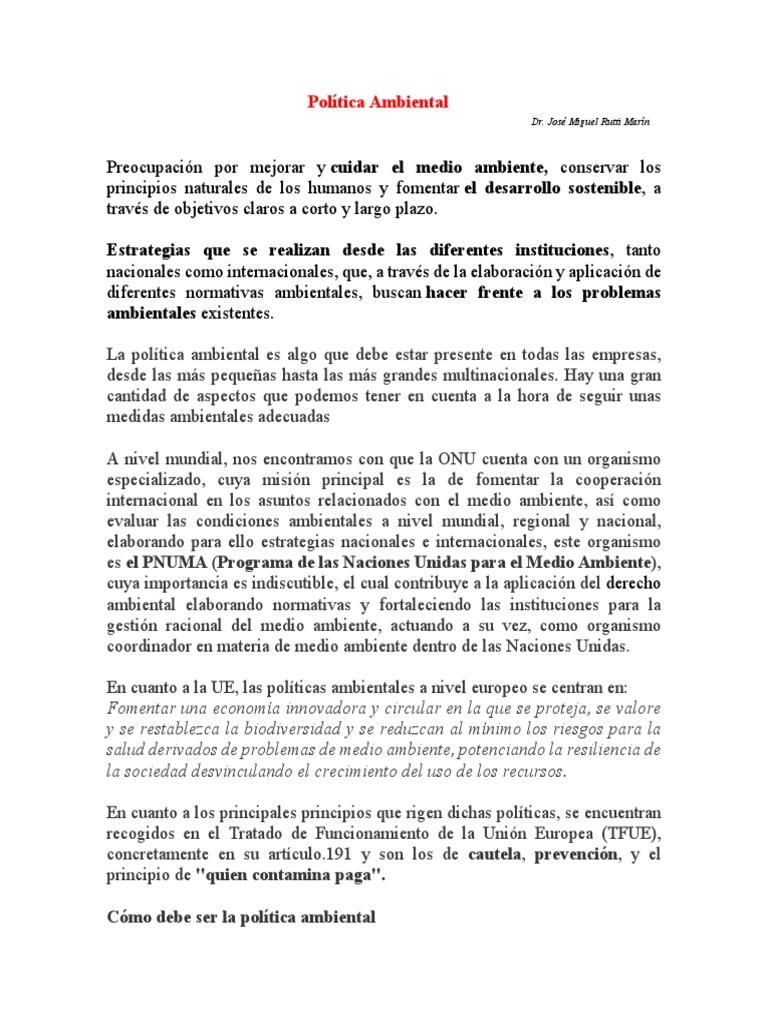 Política Ambiental

Dr. José Miguel Rutti Marín

Preocupación por mejorar y cuidar el medio ambiente, conservar los principios naturales de los humanos y fomentar el desarrollo sostenible, a través de objetivos claros a corto y largo plazo.

Estrategias que se realizan desde las diferentes instituciones, tanto nacionales como internacionales, que, a través de la elaboración y aplicación de diferentes normativas ambientales, buscan hacer frente a los problemas ambientales existentes.

La política ambiental es algo que debe estar presente en todas las empresas, desde las más pequeñas hasta las más grandes multinacionales. Hay una gran cantidad de aspectos que podemos tener en cuenta a la hora de seguir unas medidas ambientales adecuadas

A nivel mundial, nos encontramos con que la ONU cuenta con un organismo especializado, cuya misión principal es la de fomentar la cooperación internacional en los asuntos relacionados con el medio ambiente, así como evaluar las condiciones ambientales a nivel mundial, regional y nacional, elaborando para ello estrategias nacionales e internacionales, este organismo es el PNUMA (Programa de las Naciones Unidas para el Medio Ambiente), cuya importancia es indiscutible, el cual contribuye a la aplicación del derecho ambiental elaborando normativas y fortaleciendo las instituciones para la gestión racional del medio ambiente, actuando a su vez, como organismo coordinador en materia de medio ambiente dentro de las Naciones Unidas.

En cuanto a la UE, las políticas ambientales a nivel europeo se centran en: Fomentar una economía innovadora y circular en la que se proteja, se valore y se restablezca la biodiversidad y se reduzcan al mínimo los riesgos para la salud derivados de problemas de medio ambiente, potenciando la resiliencia de la sociedad desvinculando el crecimiento del uso de los recursos.

En cuanto a los principales principios que rigen dichas políticas, se encuentran recogidos en el Tratado de Funcionamiento de la Unión Europea (TFUE), concretamente en su artículo.191 y son los de cautela, prevención, y el principio de "quien contamina paga".

Cómo debe ser la política ambiental